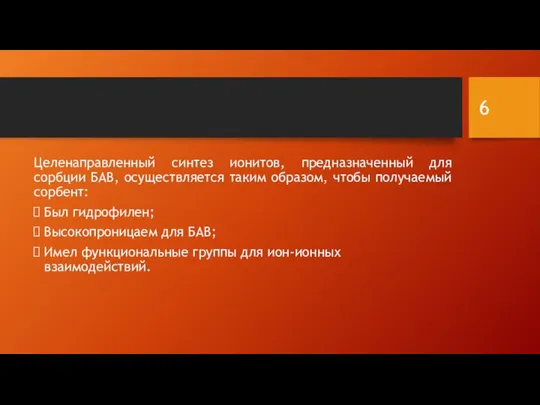 6

Целенаправленный синтез ионитов, предназначенный для сорбции БАВ, осуществляется таким образом, чтобы получаемый сорбент:

 Был гидрофилен;

 Высокопроницаем для БАВ;

 Имел функциональные группы для ион-ионных взаимодействий.